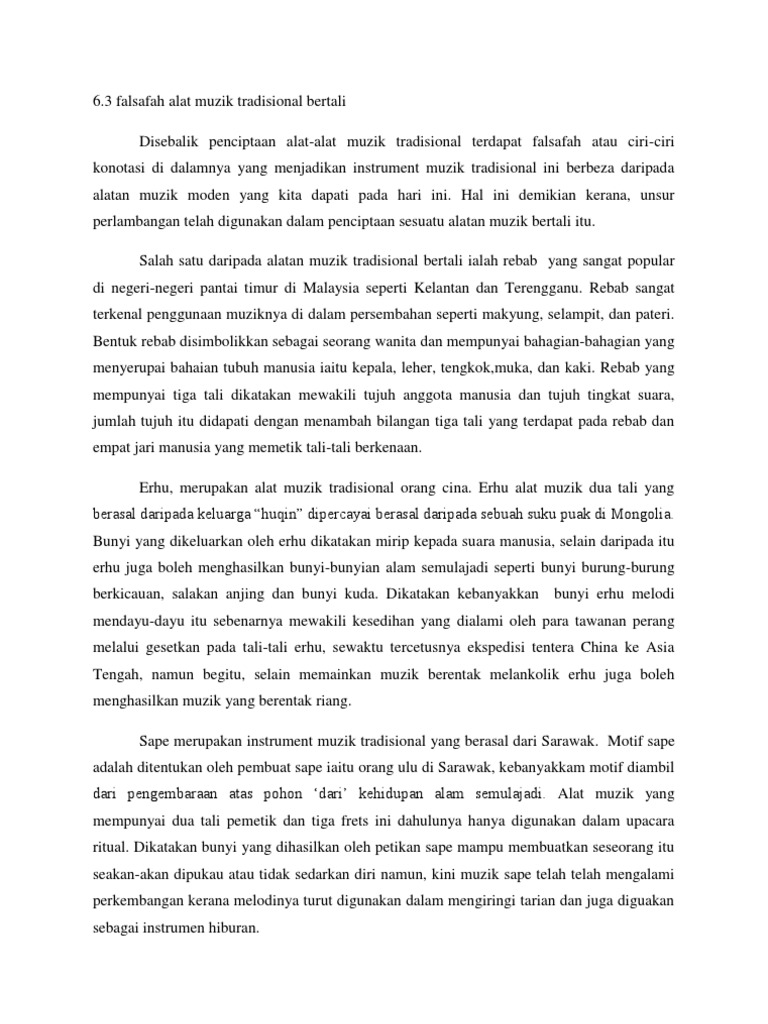 6.3 falsafah alat muzik tradisional bertali

Disebalik penciptaan alat-alat muzik tradisional terdapat falsafah atau ciri-ciri konotasi di dalamnya yang menjadikan instrument muzik tradisional ini berbeza daripada alatan muzik moden yang kita dapati pada hari ini. Hal ini demikian kerana, unsur perlambangan telah digunakan dalam penciptaan sesuatu alatan muzik bertali itu.

Salah satu daripada alatan muzik tradisional bertali ialah rebab yang sangat popular di negeri-negeri pantai timur di Malaysia seperti Kelantan dan Terengganu. Rebab sangat terkenal penggunaan muziknya di dalam persembahan seperti makyung, selampit, dan pateri. Bentuk rebab disimbolikkan sebagai seorang wanita dan mempunyai bahagian-bahagian yang menyerupai bahaian tubuh manusia iaitu kepala, leher, tengkok,muka, dan kaki. Rebab yang mempunyai tiga tali dikatakan mewakili tujuh anggota manusia dan tujuh tingkat suara, jumlah tujuh itu didapati dengan menambah bilangan tiga tali yang terdapat pada rebab dan empat jari manusia yang memetik tali-tali berkenaan.

Erhu, merupakan alat muzik tradisional orang cina. Erhu alat muzik dua tali yang berasal daripada keluarga "huqin" dipercayai berasal daripada sebuah suku puak di Mongolia. Bunyi yang dikeluarkan oleh erhu dikatakan mirip kepada suara manusia, selain daripada itu erhu juga boleh menghasilkan bunyi-bunyian alam semulajadi seperti bunyi burung-burung berkicauan, salakan anjing dan bunyi kuda. Dikatakan kebanyakkan bunyi erhu melodi mendayu-dayu itu sebenarnya mewakili kesedihan yang dialami oleh para tawanan perang melalui gesetkan pada tali-tali erhu, sewaktu tercetusnya ekspedisi tentera China ke Asia Tengah, namun begitu, selain memainkan muzik berentak melankolik erhu juga boleh menghasilkan muzik yang berentak riang.

Sape merupakan instrument muzik tradisional yang berasal dari Sarawak. Motif sape adalah ditentukan oleh pembuat sape iaitu orang ulu di Sarawak, kebanyakkam motif diambil dari pengembaraan atas pohon 'dari' kehidupan alam semulajadi. Alat muzik yang mempunyai dua tali pemetik dan tiga frets ini dahulunya hanya digunakan dalam upacara ritual. Dikatakan bunyi yang dihasilkan oleh petikan sape mampu membuatkan seseorang itu seakan-akan dipukau atau tidak sedarkan diri namun, kini muzik sape telah telah mengalami perkembangan kerana melodinya turut digunakan dalam mengiringi tarian dan juga diguakan sebagai instrumen hiburan.